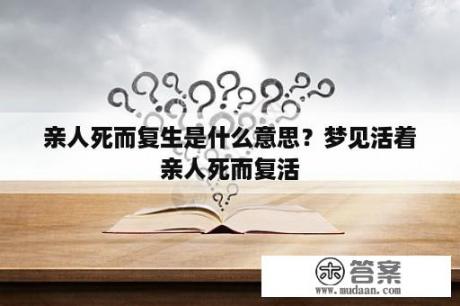 亲人死而复生是什么意思？梦见活着亲人死而复活

木 答案
www.mudaan.com